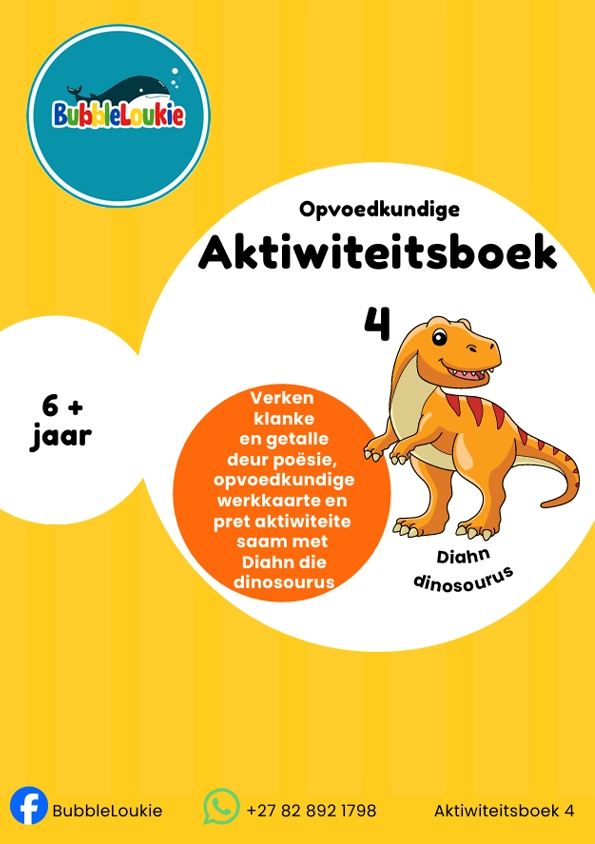 BubbleLoukie

Opvoedkundige
Aktiwiteitsboek
4

6 +
jaar

Verken klanke en getalle deur poësie, opvoedkundige werkkaarte en pret aktiwiteite saam met Diahn die dinosourus

Diahn dinosourus

BubbleLoukie
+27 82 892 1798
Aktiwiteitsboek 4